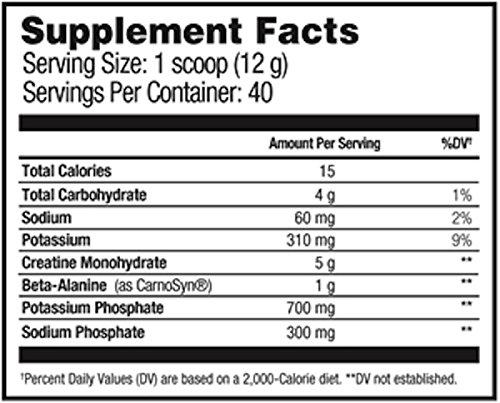 Supplement Facts
Serving Size: 1 scoop (12 g)
Servings Per Container: 40

| | Amount Per Serving | %DV† |
|---|---|---|
| Total Calories | 15 | |
| Total Carbohydrate | 4 g | 1% |
| Sodium | 60 mg | 2% |
| Potassium | 310 mg | 9% |
| Creatine Monohydrate | 5 g | ** |
| Beta-Alanine (as CarnoSyn®) | 1 g | ** |
| Potassium Phosphate | 700 mg | ** |
| Sodium Phosphate | 300 mg | ** |

†Percent Daily Values (DV) are based on a 2,000-Calorie diet. **DV not established.